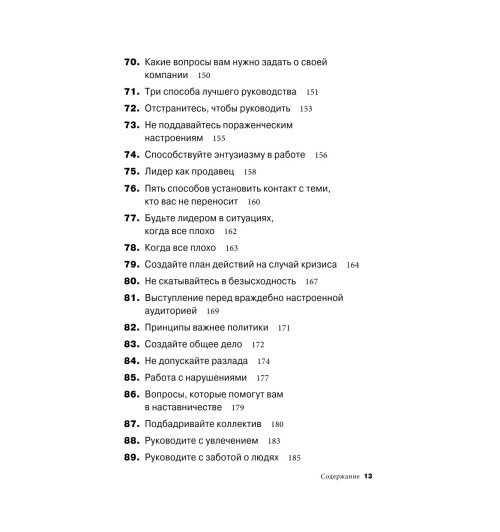 70. Какие вопросы вам нужно задать о своей компании 150

71. Три способа лучшего руководства 151

72. Отстранитесь, чтобы руководить 153

73. Не поддавайтесь пораженческим настроениям 155

74. Способствуйте энтузиазму в работе 156

75. Лидер как продавец 158

76. Пять способов установить контакт с теми, кто вас не переносит 160

77. Будьте лидером в ситуациях, когда все плохо 162

78. Когда все плохо 163

79. Создайте план действий на случай кризиса 164

80. Не скатывайтесь в безысходность 167

81. Выступление перед враждебно настроенной аудиторией 169

82. Принципы важнее политики 171

83. Создайте общее дело 172

84. Не допускайте разлада 174

85. Работа с нарушениями 177

86. Вопросы, которые помогут вам в наставничестве 179

87. Подбадривайте коллектив 180

88. Руководите с увлечением 183

89. Руководите с заботой о людях 185

Содержание 13